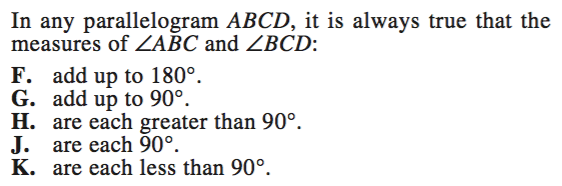 In any parallelogram $ABCD$, it is always true that the measures of $\angle ABC$ and $\angle BCD$:

F. add up to $180°$.
G. add up to $90°$.
H. are each greater than $90°$.
J. are each $90°$.
K. are each less than $90°$.